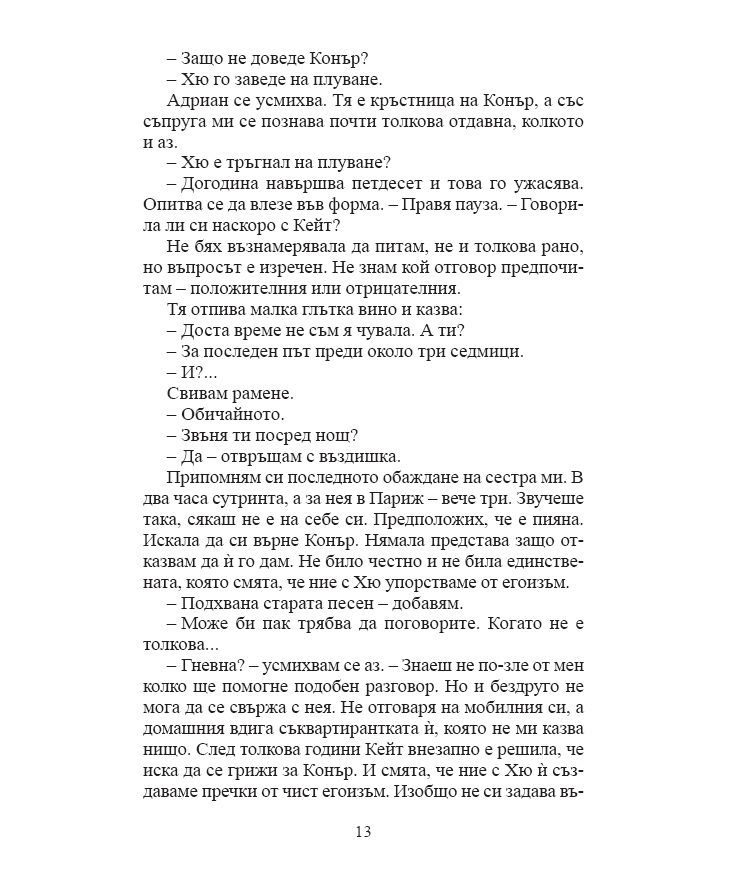 – Защо не доведе Конър?
– Хю го заведе на плуване.
Адриан се усмихва. Тя е кръстница на Конър, а със съпруга ми се познава почти толкова отдавна, колкото и аз.
– Хю е тръгнал на плуване?
– Догодина навършва петдесет и това го ужасява. Опитва се да влезе във форма. – Правя пауза. – Говорила ли си наскоро с Кейт?
Не бях възнамерявала да питам, не и толкова рано, но въпросът е изречен. Не знам кой отговор предпочитам – положителния или отрицателния.
Тя отпива малка глътка вино и казва:
– Доста време не съм я чувала. А ти?
– За последен път преди около три седмици.
– И?...
Свивам рамене.
– Обичайното.
– Звъня ти посред нощ?
– Да – отвръщам с въздишка.
Припомням си последното обаждане на сестра ми. В два часа сутринта, а за нея в Париж – вече три. Звучеше така, сякаш не е на себе си. Предположих, че е пияна. Искала да си върне Конър. Нямала представа защо отказвам да ѝ го дам. Не било честно и не била единствената, която смята, че ние с Хю упорстваме от егоизъм.
– Подхвана старата песен – добавям.
– Може би пак трябва да поговорите. Когато не е толкова...
– Гневна? – усмихвам се аз. – Знаеш не по-зле от мен колко ще помогне подобен разговор. Но и бездруго не мога да се свържа с нея. Не отговаря на мобилния си, а домашния вдига съквартирантката ѝ, която не ми казва нищо. След толкова години Кейт внезапно е решила, че иска да се грижи за Конър. И смята, че ние с Хю ѝ създаваме пречки от чист егоизъм. Изобщо не си задава въ-

13